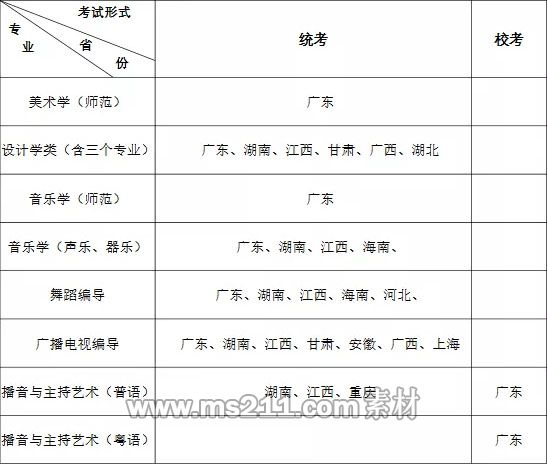 | 考试形式 专业 省份 | 统考 | 校考 |
|---|---|---|
| 美术学（师范） | 广东 | |
| 设计学类（含三个专业） | 广东、湖南、江西、甘肃、广西、湖北 | |
| 音乐学（师范） | 广东 | |
| 音乐学（声乐、器乐） | 广东、湖南、江西、海南、 | |
| 舞蹈编导 | 广东、湖南、江西、海南、河北、 | |
| 广播电视编导 | 广东、湖南、江西、甘肃、安徽、广西、上海 | |
| 播音与主持艺术（普语） | 湖南、江西、重庆 | 广东 |
| 播音与主持艺术（粤语） | | 广东 |

www.ms211.com素材